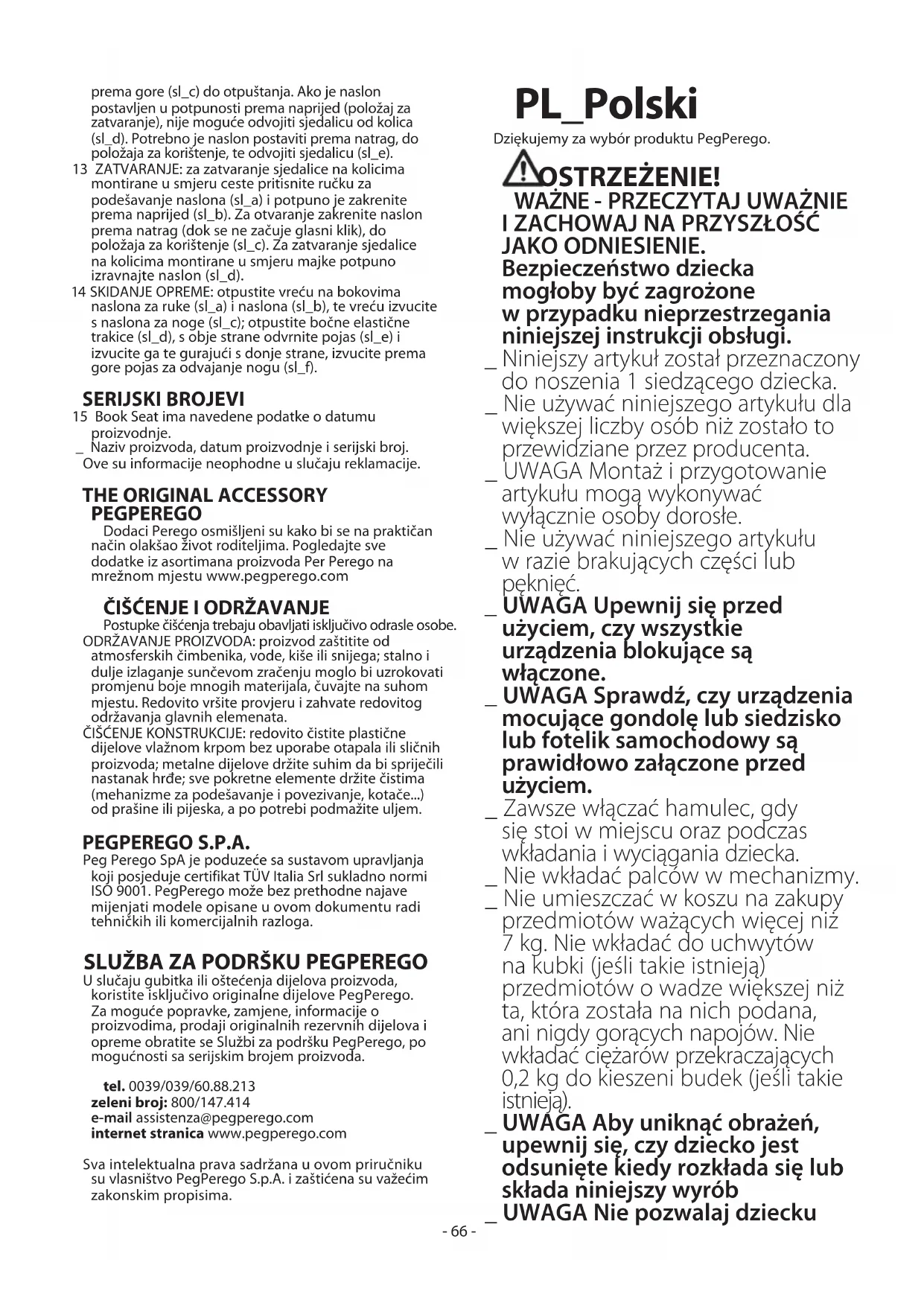 prema gore (sl_c) do otpuštanja. Ako je naslon postavljen u potpunosti prema naprijed (položaj za zatvaranje), nije moguće odvojiti sjedalicu od kolica (sl_d). Potrebno je naslon postaviti prema natrag, do položaja za korištenje, te odvojiti sjedalicu (sl_e).
13 ZATVARANJE: za zatvaranje sjedalice na kolicima montirane u smjeru ceste pritisnite ručku za podešavanje naslona (sl_a) i potpuno je zakrenite prema naprijed (sl_b). Za otvaranje zakrenite naslon prema natrag (dok se ne začuje glasni klik), do položaja za korištenje (sl_c). Za zatvaranje sjedalice na kolicima montirane u smjeru majke potpuno izravnajte naslon (sl_d).
14 SKIDANJE OPREME: otpustite vreću na bokovima naslona za ruke (sl_a) i naslona (sl_b), te vreću izvucite s naslona za noge (sl_c); otpustite bočne elastične trakice (sl_d), s obje strane odvrnite pojas (sl_e) i izvucite ga te gurajući s donje strane, izvucite prema gore pojas za odvajanje nogu (sl_f).

SERIJSKI BROJEVI
15 Book Seat ima navedene podatke o datumu proizvodnje.
_ Naziv proizvoda, datum proizvodnje i serijski broj. Ove su informacije neophodne u slučaju reklamacije.

THE ORIGINAL ACCESSORY PEGPEREGO
Dodaci Perego osmišljeni su kako bi se na praktičan način olakšao život roditeljima. Pogledajte sve dodatke iz asortimana proizvoda Per Perego na mrežnom mjestu www.pegperego.com

ČIŠĆENJE I ODRŽAVANJE
Postupke čišćenja trebaju obavljati isključivo odrasle osobe.
ODRŽAVANJE PROIZVODA: proizvod zaštitite od atmosferskih čimbenika, vode, kiše ili snijega; stalno i dulje izlaganje sunčevom zračenju moglo bi uzrokovati promjenu boje mnogih materijala, čuvajte na suhom mjestu. Redovito vršite provjeru i zahvate redovitog održavanja glavnih elemenata.
ČIŠĆENJE KONSTRUKCIJE: redovito čistite plastične dijelove vlažnom krpom bez uporabe otapala ili sličnih proizvoda; metalne dijelove držite suhim da bi spriječili nastanak hrđe; sve pokretne elemente držite čistima (mehanizme za podešavanje i povezivanje, kotače...) od prašine ili pijeska, a po potrebi podmažite uljem.

PEGPEREGO S.P.A.
Peg Perego SpA je poduzeće sa sustavom upravljanja koji posjeduje certifikat TÜV Italia Srl sukladno normi ISO 9001. PegPerego može bez prethodne najave mijenjati modele opisane u ovom dokumentu radi tehničkih ili komercijalnih razloga.

SLUŽBA ZA PODRŠKU PEGPEREGO
U slučaju gubitka ili oštećenja dijelova proizvoda, koristite isključivo originalne dijelove PegPerego. Za moguće popravke, zamjene, informacije o proizvodima, prodaji originalnih rezervnih dijelova i opreme obratite se Službi za podršku PegPerego, po mogućnosti sa serijskim brojem proizvoda.

tel. 0039/039/60.88.213
zeleni broj: 800/147.414
e-mail assistenza@pegperego.com
internet stranica www.pegperego.com

Sva intelektualna prava sadržana u ovom priručniku su vlasništvo PegPerego S.p.A. i zaštićena su važećim zakonskim propisima.

PL_Polski
Dziękujemy za wybór produktu PegPerego.

OSTRZEŻENIE!
WAŻNE - PRZECZYTAJ UWAŻNIE I ZACHOWAJ NA PRZYSZŁOŚĆ JAKO ODNIESIENIE.
Bezpieczeństwo dziecka mogłoby być zagrożone w przypadku nieprzestrzegania niniejszej instrukcji obsługi.
_ Niniejszy artykuł został przeznaczony do noszenia 1 siedzącego dziecka.
_ Nie używać niniejszego artykułu dla większej liczby osób niż zostało to przewidziane przez producenta.
_ UWAGA Montaż i przygotowanie artykułu mogą wykonywać wyłącznie osoby dorosłe.
_ Nie używać niniejszego artykułu w razie brakujących części lub pęknięć.
_ UWAGA Upewnij się przed użyciem, czy wszystkie urządzenia blokujące są włączone.
_ UWAGA Sprawdź, czy urządzenia mocujące gondolę lub siedzisko lub fotelik samochodowy są prawidłowo załączone przed użyciem.
_ Zawsze włączać hamulec, gdy się stoi w miejscu oraz podczas wkładania i wyciągania dziecka.
_ Nie wkładać palców w mechanizmy.
_ Nie umieszczać w koszu na zakupy przedmiotów ważących więcej niż 7 kg. Nie wkładać do uchwytów na kubki (jeśli takie istnieją) przedmiotów o wadze większej niż ta, która została na nich podana, ani nigdy gorących napojów. Nie wkładać ciężarów przekraczających 0,2 kg do kieszeni budek (jeśli takie istnieją).
_ UWAGA Aby uniknąć obrażeń, upewnij się, czy dziecko jest odsunięte kiedy rozkłada się lub składa niniejszy wyrób
_ UWAGA Nie pozwalaj dziecku

- 66 -